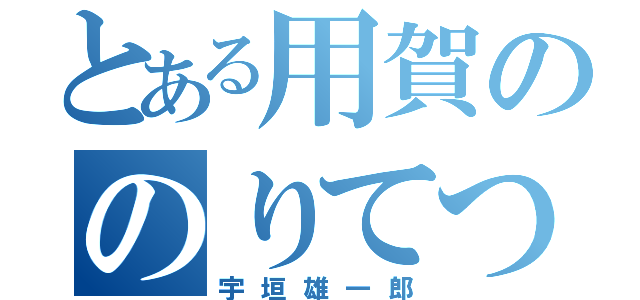 とある用賀の
のりてつ
宇垣雄一郎